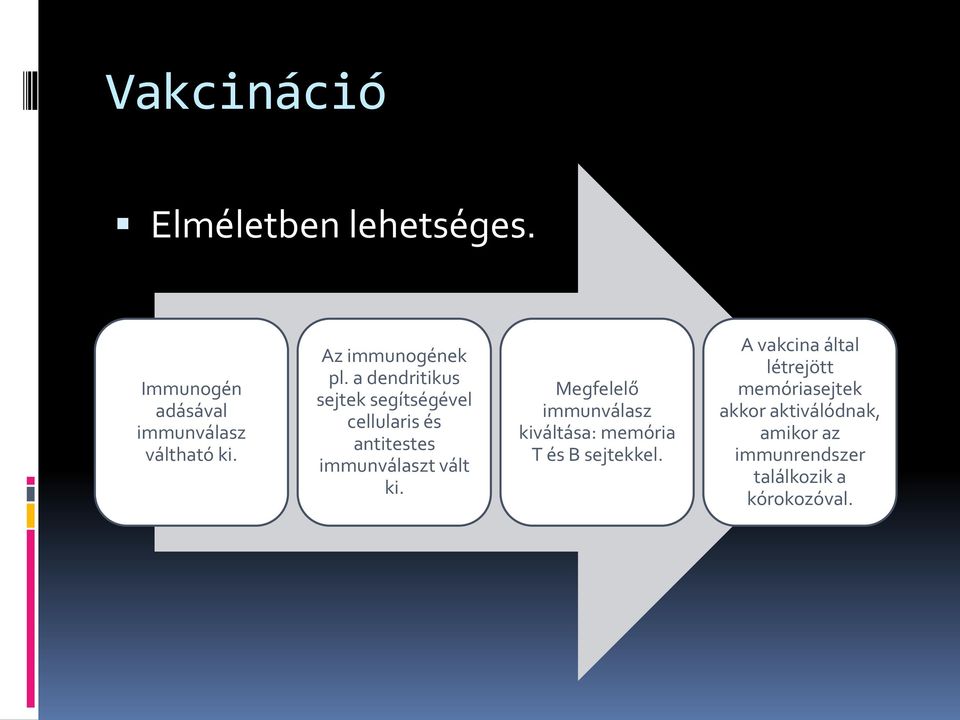 Vakcináció

▪ Elméletben lehetséges.

Immunogén adásával immunválasz váltható ki.

Az immunogének pl. a dendritikus sejtek segítségével cellularis és antitestes immunválaszt vált ki.

Megfelelő immunválasz kiváltása: memória T és B sejtekkel.

A vakcina által létrejött memóriasejtek akkor aktiválódnak, amikor az immunrendszer találkozik a kórokozóval.